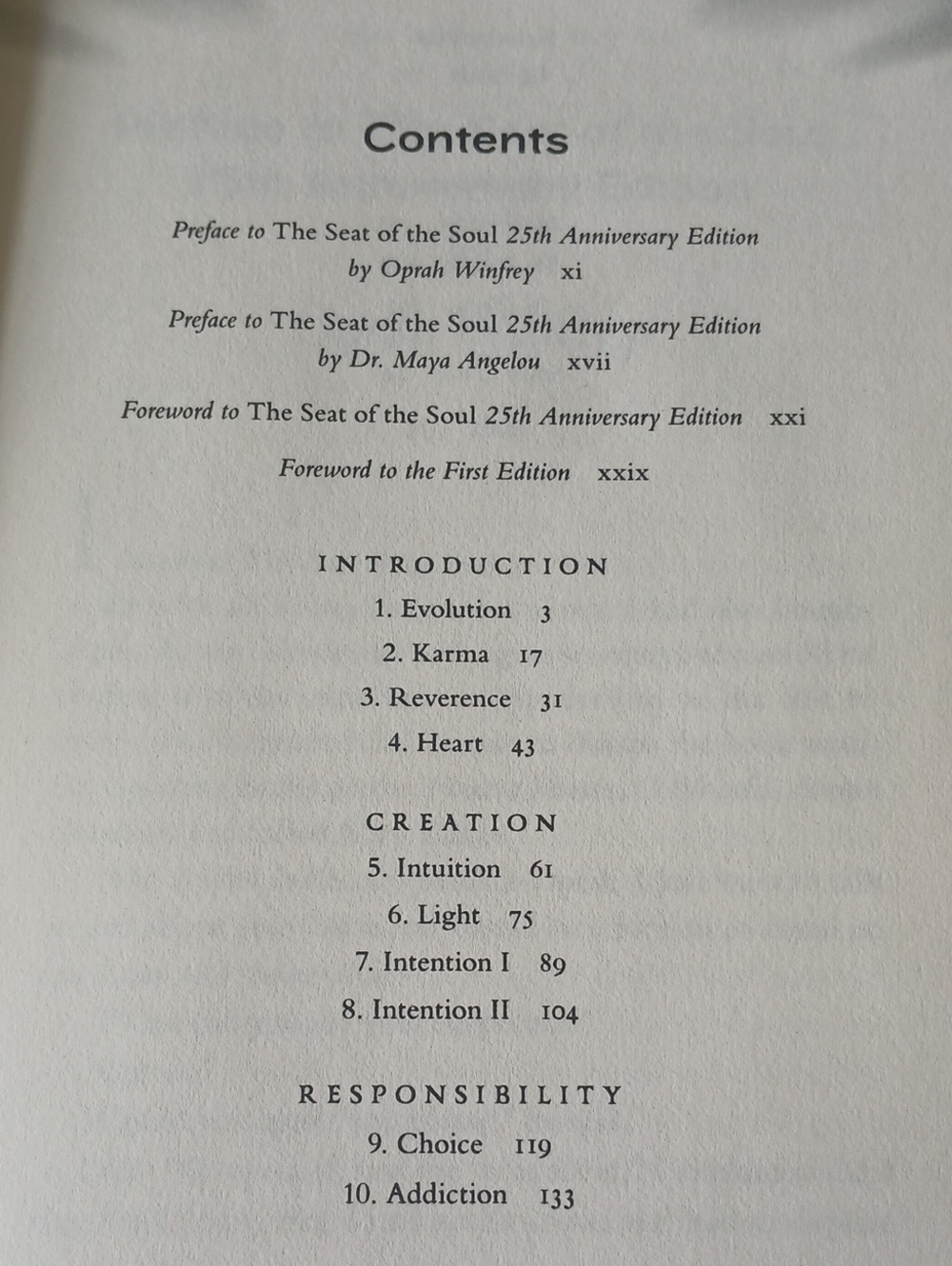 Contents

Preface to The Seat of the Soul 25th Anniversary Edition by Oprah Winfrey xi

Preface to The Seat of the Soul 25th Anniversary Edition by Dr. Maya Angelou xvii

Foreword to The Seat of the Soul 25th Anniversary Edition xxi

Foreword to the First Edition xxix

INTRODUCTION

1. Evolution 3

2. Karma 17

3. Reverence 31

4. Heart 43

CREATION

5. Intuition 61

6. Light 75

7. Intention I 89

8. Intention II 104

RESPONSIBILITY

9. Choice 119

10. Addiction 133